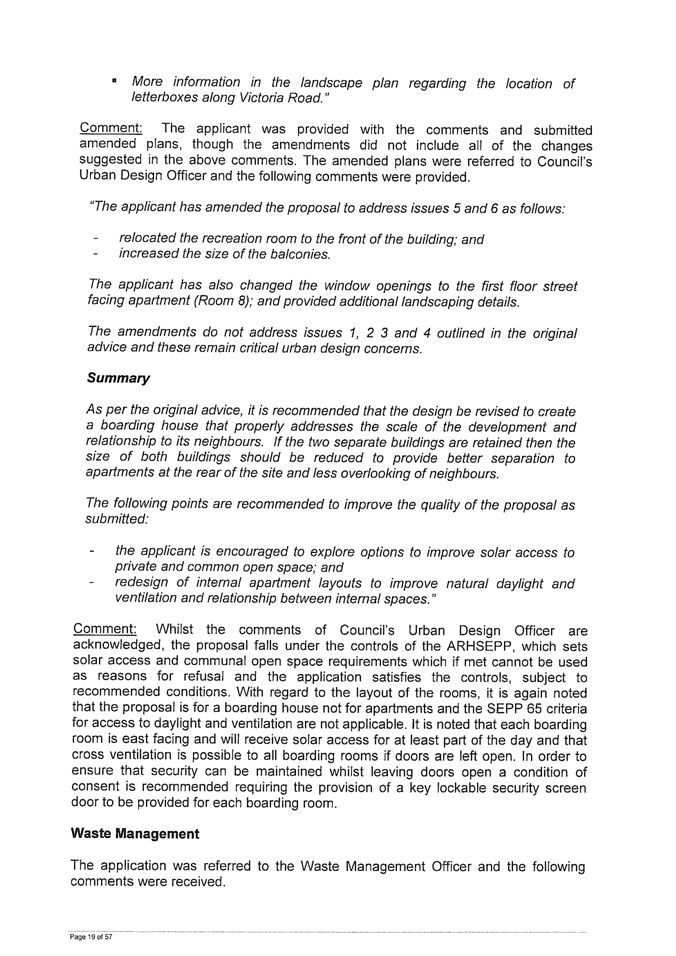 ▪ More information in the landscape plan regarding the location of letterboxes along Victoria Road."

Comment: The applicant was provided with the comments and submitted amended plans, though the amendments did not include all of the changes suggested in the above comments. The amended plans were referred to Council's Urban Design Officer and the following comments were provided.

"The applicant has amended the proposal to address issues 5 and 6 as follows:

- relocated the recreation room to the front of the building; and
- increased the size of the balconies.

The applicant has also changed the window openings to the first floor street facing apartment (Room 8); and provided additional landscaping details.

The amendments do not address issues 1, 2 3 and 4 outlined in the original advice and these remain critical urban design concerns.

Summary

As per the original advice, it is recommended that the design be revised to create a boarding house that properly addresses the scale of the development and relationship to its neighbours. If the two separate buildings are retained then the size of both buildings should be reduced to provide better separation to apartments at the rear of the site and less overlooking of neighbours.

The following points are recommended to improve the quality of the proposal as submitted:

- the applicant is encouraged to explore options to improve solar access to private and common open space; and
- redesign of internal apartment layouts to improve natural daylight and ventilation and relationship between internal spaces."

Comment: Whilst the comments of Council's Urban Design Officer are acknowledged, the proposal falls under the controls of the ARHSEPP, which sets solar access and communal open space requirements which if met cannot be used as reasons for refusal and the application satisfies the controls, subject to recommended conditions. With regard to the layout of the rooms, it is again noted that the proposal is for a boarding house not for apartments and the SEPP 65 criteria for access to daylight and ventilation are not applicable. It is noted that each boarding room is east facing and will receive solar access for at least part of the day and that cross ventilation is possible to all boarding rooms if doors are left open. In order to ensure that security can be maintained whilst leaving doors open a condition of consent is recommended requiring the provision of a key lockable security screen door to be provided for each boarding room.

Waste Management

The application was referred to the Waste Management Officer and the following comments were received.

Page 19 of 57